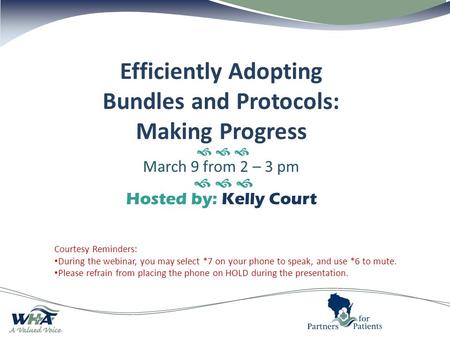 Efficiently Adopting Bundles and Protocols: Making Progress

March 9 from 2 – 3 pm

Hosted by: Kelly Court

Courtesy Reminders:
•During the webinar, you may select *7 on your phone to speak, and use *6 to mute.
•Please refrain from placing the phone on HOLD during the presentation.

WHA
A Valued Voice

Partners for Patients